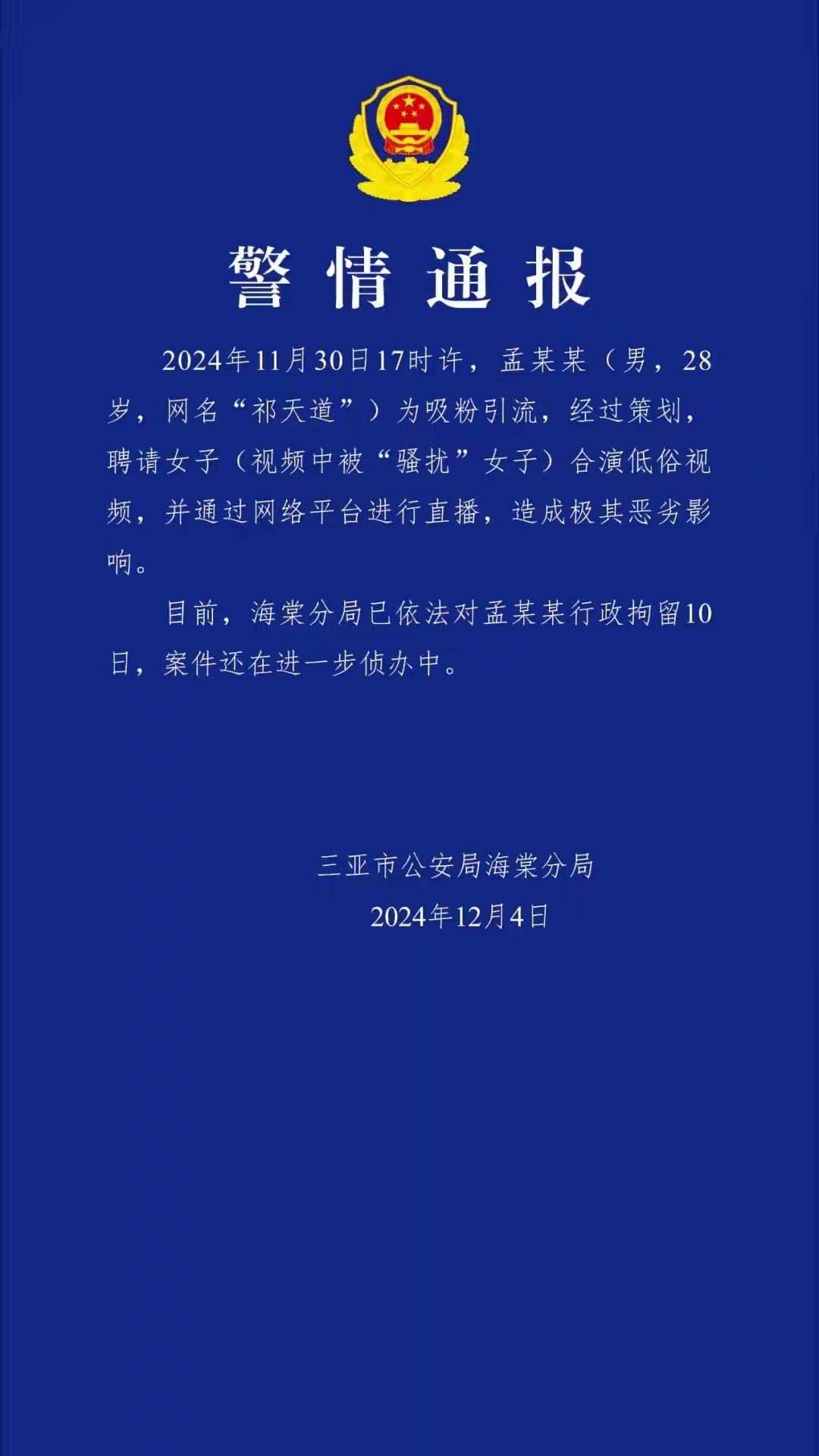 警情通报

2024年11月30日17时许，孟某某（男，28岁，网名“祁天道”）为吸粉引流，经过策划，聘请女子（视频中被“骚扰”女子）合演低俗视频，并通过网络平台进行直播，造成极其恶劣影响。

目前，海棠分局已依法对孟某某行政拘留10日，案件还在进一步侦办中。

三亚市公安局海棠分局
2024年12月4日